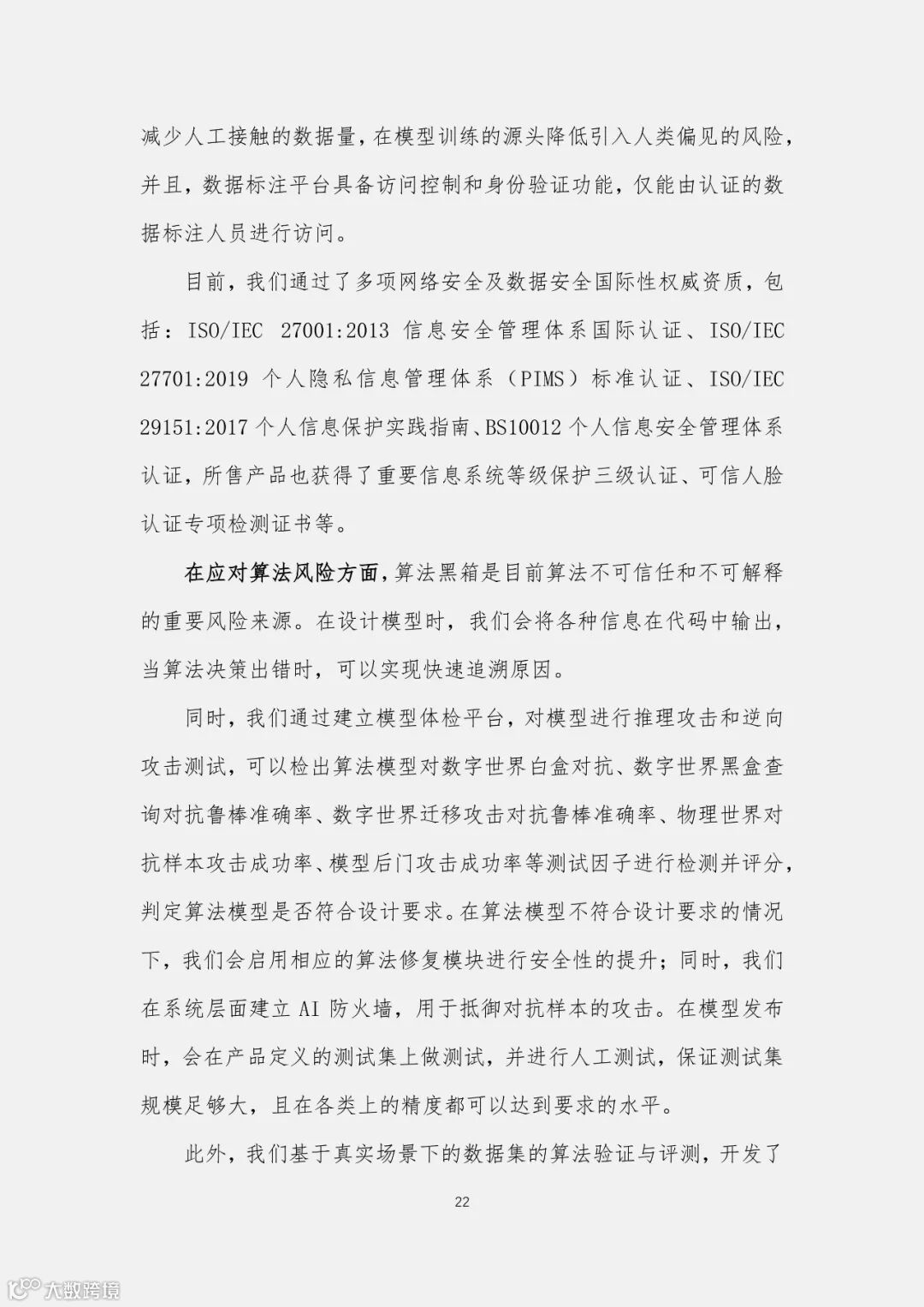 减少人工接触的数据量，在模型训练的源头降低引入人类偏见的风险，并且，数据标注平台具备访问控制和身份验证功能，仅能由认证的数据标注人员进行访问。

目前，我们通过了多项网络安全及数据安全国际性权威资质，包括：ISO/IEC 27001:2013 信息安全管理体系国际认证、ISO/IEC 27701:2019 个人隐私信息管理体系（PIMS）标准认证、ISO/IEC 29151:2017 个人信息保护实践指南、BS10012 个人信息安全管理体系认证，所售产品也获得了重要信息系统等级保护三级认证、可信人脸认证专项检测证书等。

在应对算法风险方面，算法黑箱是目前算法不可信任和不可解释的重要风险来源。在设计模型时，我们会将各种信息在代码中输出，当算法决策出错时，可以实现快速追溯原因。

同时，我们通过建立模型体检平台，对模型进行推理攻击和逆向攻击测试，可以检出算法模型对数字世界白盒对抗、数字世界黑盒查询对抗鲁棒准确率、数字世界迁移攻击对抗鲁棒准确率、物理世界对抗样本攻击成功率、模型后门攻击成功率等测试因子进行检测并评分，判定算法模型是否符合设计要求。在算法模型不符合设计要求的情况下，我们会启用相应的算法修复模块进行安全性的提升；同时，我们在系统层面建立 AI 防火墙，用于抵御对抗样本的攻击。在模型发布时，会在产品定义的测试集上做测试，并进行人工测试，保证测试集规模足够大，且在各类上的精度都可以达到要求的水平。

此外，我们基于真实场景下的数据集的算法验证与评测，开发了

22

大数跨境